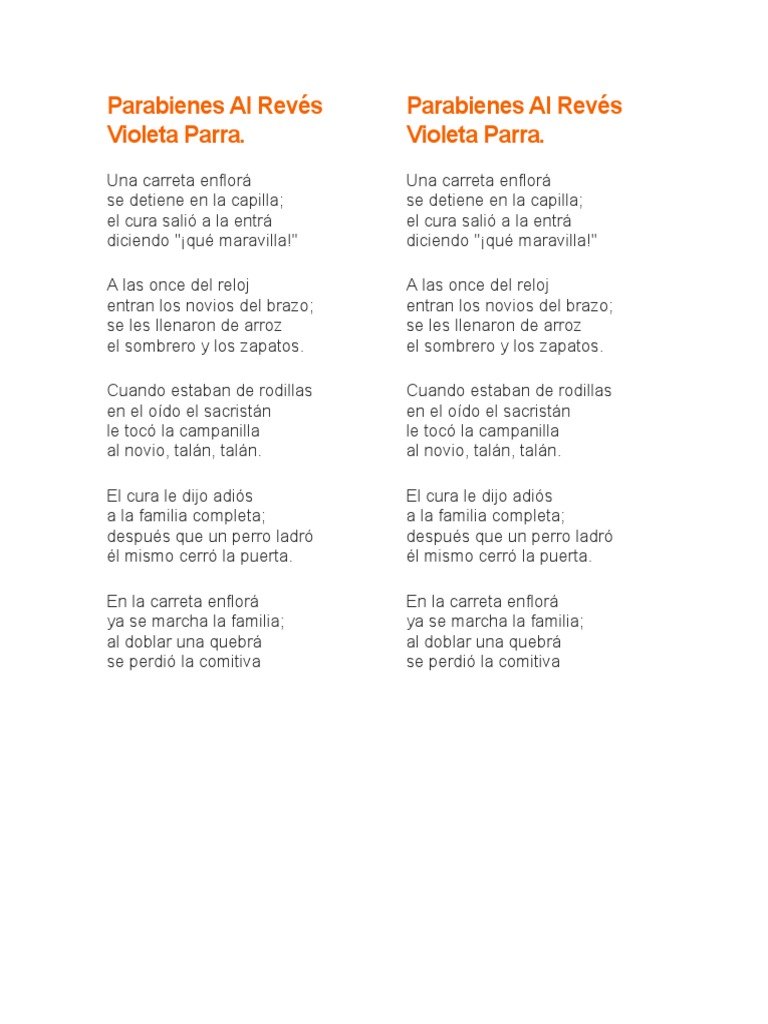 Parabienes Al Revés
Violeta Parra.

Una carreta enflorá
se detiene en la capilla;
el cura salió a la entrá
diciendo "¡qué maravilla!"

A las once del reloj
entran los novios del brazo;
se les llenaron de arroz
el sombrero y los zapatos.

Cuando estaban de rodillas
en el oído el sacristán
le tocó la campanilla
al novio, talán, talán.

El cura le dijo adiós
a la familia completa;
después que un perro ladró
él mismo cerró la puerta.

En la carreta enflorá
ya se marcha la familia;
al doblar una quebrá
se perdió la comitiva

Parabienes Al Revés
Violeta Parra.

Una carreta enflorá
se detiene en la capilla;
el cura salió a la entrá
diciendo "¡qué maravilla!"

A las once del reloj
entran los novios del brazo;
se les llenaron de arroz
el sombrero y los zapatos.

Cuando estaban de rodillas
en el oído el sacristán
le tocó la campanilla
al novio, talán, talán.

El cura le dijo adiós
a la familia completa;
después que un perro ladró
él mismo cerró la puerta.

En la carreta enflorá
ya se marcha la familia;
al doblar una quebrá
se perdió la comitiva